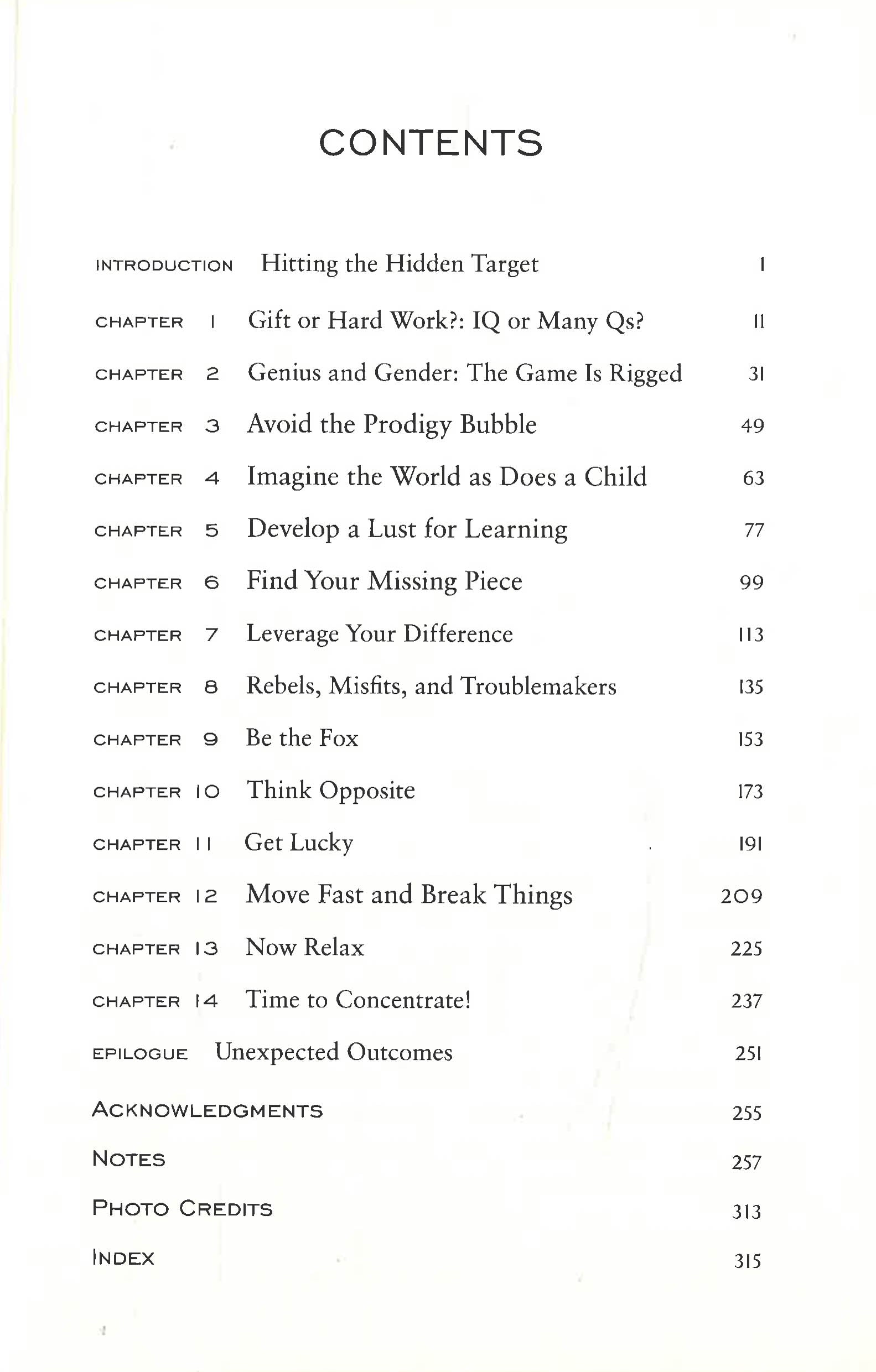 CONTENTS

INTRODUCTION Hitting the Hidden Target 1

CHAPTER 1 Gift or Hard Work?: IQ or Many Qs? 11

CHAPTER 2 Genius and Gender: The Game Is Rigged 31

CHAPTER 3 Avoid the Prodigy Bubble 49

CHAPTER 4 Imagine the World as Does a Child 63

CHAPTER 5 Develop a Lust for Learning 77

CHAPTER 6 Find Your Missing Piece 99

CHAPTER 7 Leverage Your Difference 113

CHAPTER 8 Rebels, Misfits, and Troublemakers 135

CHAPTER 9 Be the Fox 153

CHAPTER 10 Think Opposite 173

CHAPTER 11 Get Lucky 191

CHAPTER 12 Move Fast and Break Things 209

CHAPTER 13 Now Relax 225

CHAPTER 14 Time to Concentrate! 237

EPILOGUE Unexpected Outcomes 251

ACKNOWLEDGMENTS 255

NOTES 257

PHOTO CREDITS 313

INDEX 315